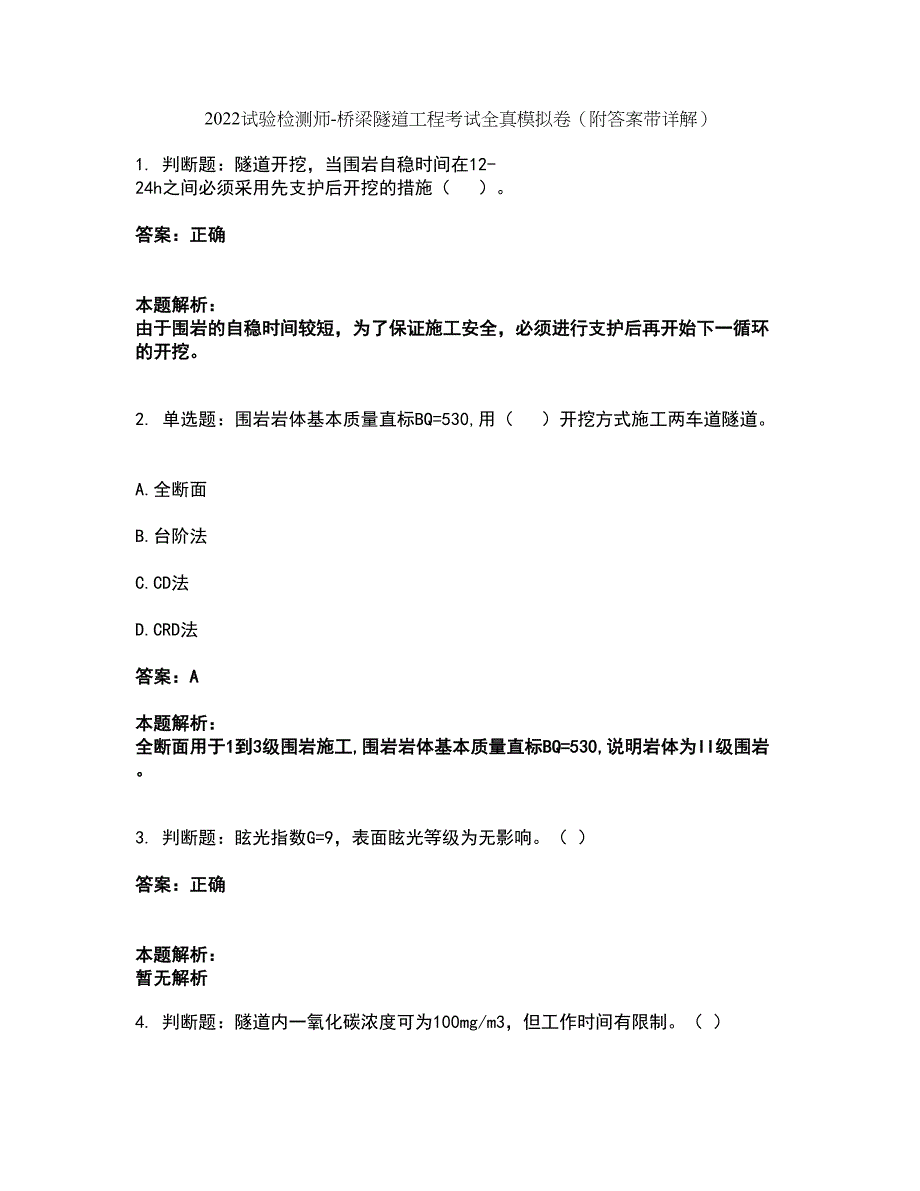 2022试验检测师-桥梁隧道工程考试全真模拟卷（附答案带详解）

1. 判断题：隧道开挖，当围岩自稳时间在12-24h之间必须采用先支护后开挖的措施（ ）。

答案：正确

本题解析：
由于围岩的自稳时间较短，为了保证施工安全，必须进行支护后再开始下一循环的开挖。

2. 单选题：围岩岩体基本质量直标BQ=530,用（ ）开挖方式施工两车道隧道。

A.全断面

B.台阶法

C.CD法

D.CRD法

答案：A

本题解析：
全断面用于1到3级围岩施工,围岩岩体基本质量直标BQ=530,说明岩体为II级围岩。

3. 判断题：眩光指数G=9，表面眩光等级为无影响。（ ）

答案：正确

本题解析：
暂无解析

4. 判断题：隧道内一氧化碳浓度可为100mg/m3，但工作时间有限制。（ ）